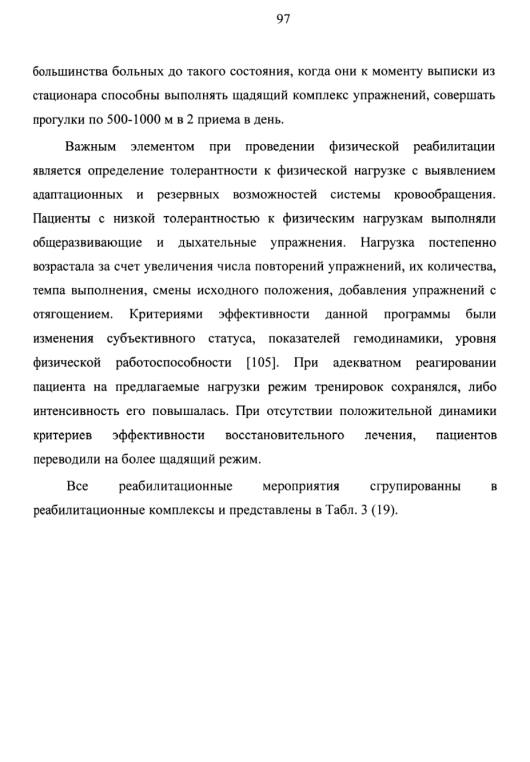 97

большинства больных до такого состояния, когда они к моменту выписки из стационара способны выполнять щадящий комплекс упражнений, совершать прогулки по 500-1000 м в 2 приема в день.

Важным элементом при проведении физической реабилитации является определение толерантности к физической нагрузке с выявлением адаптационных и резервных возможностей системы кровообращения. Пациенты с низкой толерантностью к физическим нагрузкам выполняли общеразвивающие и дыхательные упражнения. Нагрузка постепенно возрастала за счет увеличения числа повторений упражнений, их количества, темпа выполнения, смены исходного положения, добавления упражнений с отягощением. Критериями эффективности данной программы были изменения субъективного статуса, показателей гемодинамики, уровня физической работоспособности [105]. При адекватном реагировании пациента на предлагаемые нагрузки режим тренировок сохранялся, либо интенсивность его повышалась. При отсутствии положительной динамики критериев эффективности восстановительного лечения, пациентов переводили на более щадящий режим.

Все реабилитационные мероприятия сгрупированны в реабилитационные комплексы и представлены в Табл. 3 (19).